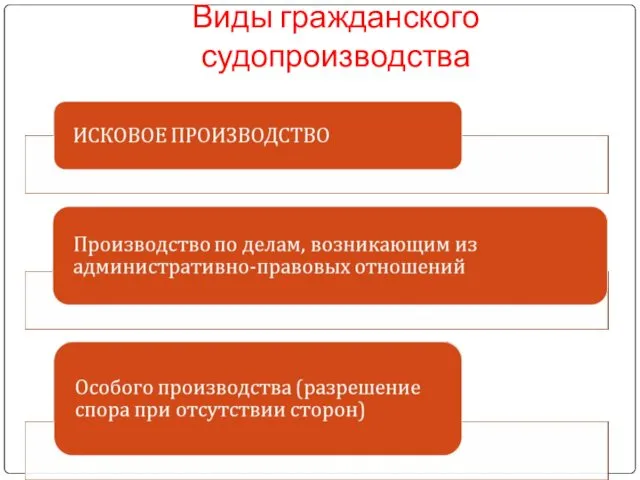 Виды гражданского судопроизводства

ИСКОВОЕ ПРОИЗВОДСТВО

Производство по делам, возникающим из административно-правовых отношений

Особого производства (разрешение спора при отсутствии сторон)